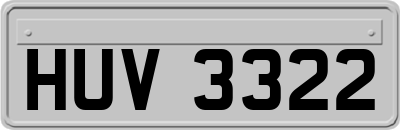 HUV 3322